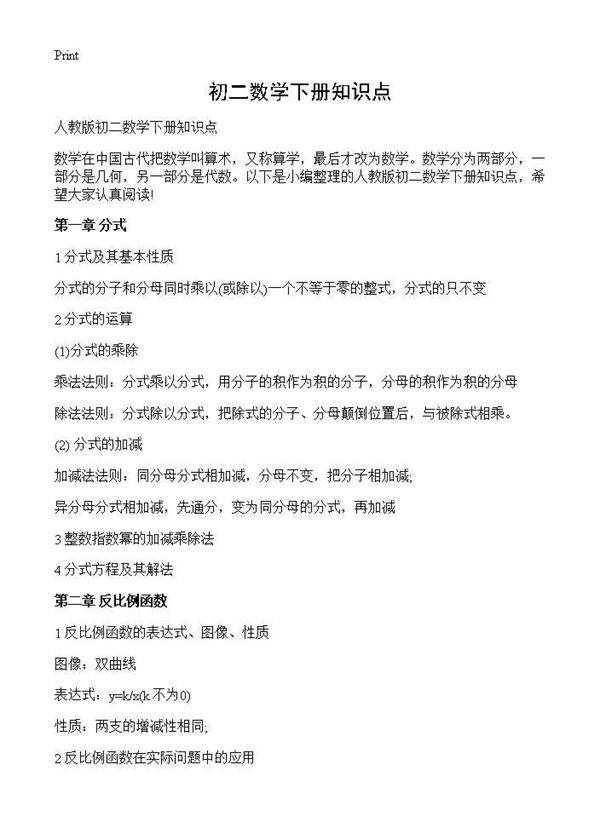 Print

初二数学下册知识点

人教版初二数学下册知识点

数学在中国古代把数学叫算术，又称算学，最后才改为数学。数学分为两部分，一部分是几何，另一部分是代数。以下是小编整理的人教版初二数学下册知识点，希望大家认真阅读!

第一章 分式

1 分式及其基本性质

分式的分子和分母同时乘以(或除以)一个不等于零的整式，分式的只不变

2 分式的运算

(1)分式的乘除

乘法法则：分式乘以分式，用分子的积作为积的分子，分母的积作为积的分母

除法法则：分式除以分式，把除式的分子、分母颠倒位置后，与被除式相乘。

(2) 分式的加减

加减法法则：同分母分式相加减，分母不变，把分子相加减;

异分母分式相加减，先通分，变为同分母的分式，再加减

3 整数指数幂的加减乘除法

4 分式方程及其解法

第二章 反比例函数

1 反比例函数的表达式、图像、性质

图像：双曲线

表达式：y=k/x(k 不为 0)

性质：两支的增减性相同;

2 反比例函数在实际问题中的应用